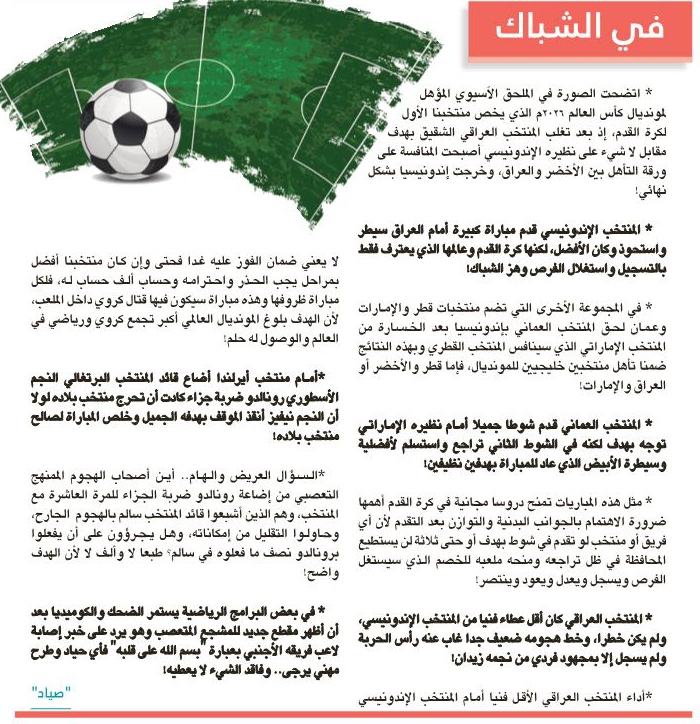 في الشباك

* اتضحت الصورة في الملحق الآسيوي المؤهل لمونديال كأس العالم ٢٠٢٦م الذي يخص منتخبنا الأول لكرة القدم، إذ بعد تغلب المنتخب العراقي الشقيق بهدف مقابل لا شيء على نظيره الإندونيسي أصبحت المنافسة على ورقة التأهل بين الأخضر والعراق، وخرجت إندونيسيا بشكل نهائي!

* المنتخب الإندونيسي قدم مباراة كبيرة أمام العراق سيطر واستحوذ وكان الأفضل، لكنها كرة القدم وعالمها الذي يعترف فقط بالتسجيل واستغلال الفرص وهز الشباك!

* في المجموعة الأخرى التي تضم منتخبات قطر والإمارات وعمان لحق المنتخب العماني بإندونيسيا بعد الخسارة من المنتخب الإماراتي الذي سينافس المنتخب القطري وبهذه النتائج ضمنا تأهل منتخبين خليجيين للمونديال، فإما قطر والأخضر أو العراق والإمارات!

* المنتخب العماني قدم شوطا جميلا أمام نظيره الإماراتي توجه بهدف لكنه في الشوط الثاني تراجع واستسلم لأفضلية وسيطرة الأبيض الذي عاد للمباراة بهدفين نظيفين!

* مثل هذه المباريات تمنح دروسا مجانية في كرة القدم أهمها ضرورة الاهتمام بالجوانب البدنية والتوازن بعد التقدم لأن أي فريق أو منتخب لو تقدم في شوط بهدف أو حتى ثلاثة لن يستطيع المحافظة في ظل تراجعه ومنحه ملعبه للخصم الذي سيستغل الفرص ويسجل ويعدل ويعود وينتصر!

* المنتخب العراقي كان أقل عطاء فنيا من المنتخب الإندونيسي، ولم يكن خطرا، وخط هجومه ضعيف جدا غاب عنه رأس الحربة ولم يسجل إلا بمجهود فردي من نجمه زيدان!

*أداء المنتخب العراقي الأقل فنيا أمام المنتخب الإندونيسي لا يعني ضمان الفوز عليه غدا فحتى وإن كان منتخبنا أفضل بمراحل يجب الحذر واحترامه وحساب ألف حساب له، فلكل مباراة ظروفها وهذه مباراة سيكون فيها قتال كروي داخل الملعب، لأن الهدف بلوغ المونديال العالمي أكبر تجمع كروي ورياضي في العالم والوصول له حلم!

*أمام منتخب أيرلندا أضاع قائد المنتخب البرتغالي النجم الأسطوري رونالدو ضربة جزاء كادت أن تحرج منتخب بلاده لولا أن النجم نيفيز أنقذ الموقف بهدفه الجميل وخلص المباراة لصالح منتخب بلاده!

*السؤال العريض والهام.. أين أصحاب الهجوم الممنهج التعصبي من إضاعة رونالدو ضربة الجزاء للمرة العاشرة مع المنتخب، وهم الذين أشبعوا قائد المنتخب سالم بالهجوم الجارح، وحاولوا التقليل من إمكاناته، وهل يجرؤون على أن يفعلوا برونالدو نصف ما فعلوه في سالم؟ طبعا لا وألف لا لأن الهدف واضح!

* في بعض البرامج الرياضية يستمر الضحك والكوميديا بعد أن أظهر مقطع جديد للمشجع المتعصب وهو يرد على خبر إصابة لاعب فريقه الأجنبي بعبارة "بسم الله على قلبه" فأي حياد وطرح مهني يرجى.. وفاقد الشيء لا يعطيه!

"صياد"